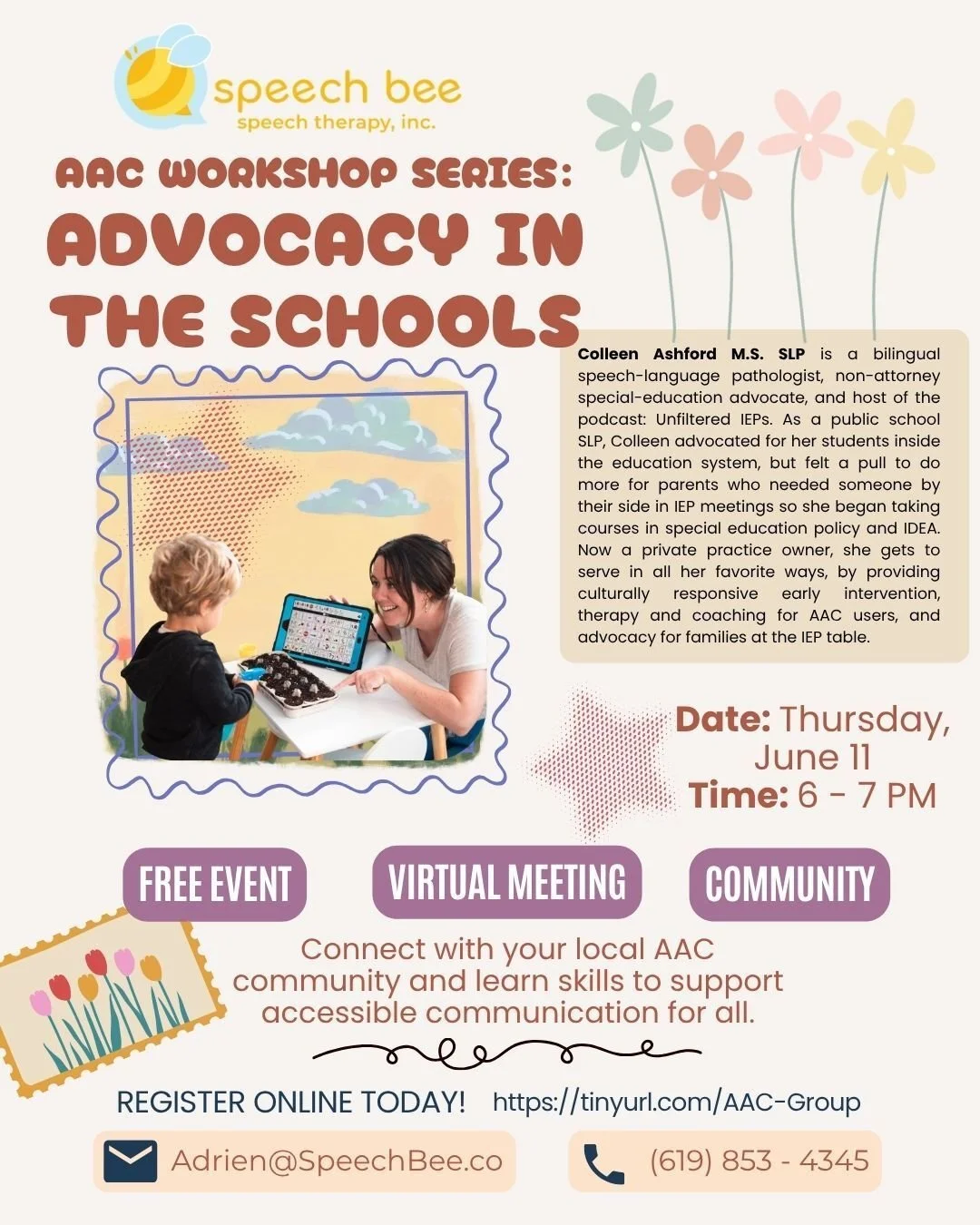 speech bee
speech therapy, inc.

AAC WORKSHOP SERIES:
ADVOCACY IN THE SCHOOLS

Colleen Ashford M.S. SLP is a bilingual speech-language pathologist, non-attorney special-education advocate, and host of the podcast: Unfiltered IEPs. As a public school SLP, Colleen advocated for her students inside the education system, but felt a pull to do more for parents who needed someone by their side in IEP meetings so she began taking courses in special education policy and IDEA. Now a private practice owner, she gets to serve in all her favorite ways, by providing culturally responsive early intervention, therapy and coaching for AAC users, and advocacy for families at the IEP table.

Date: Thursday, June 11
Time: 6 - 7 PM

FREE EVENT

VIRTUAL MEETING

COMMUNITY

Connect with your local AAC community and learn skills to support accessible communication for all.

REGISTER ONLINE TODAY! https://tinyurl.com/AAC-Group

Adrien@SpeechBee.co

(619) 853 - 4345